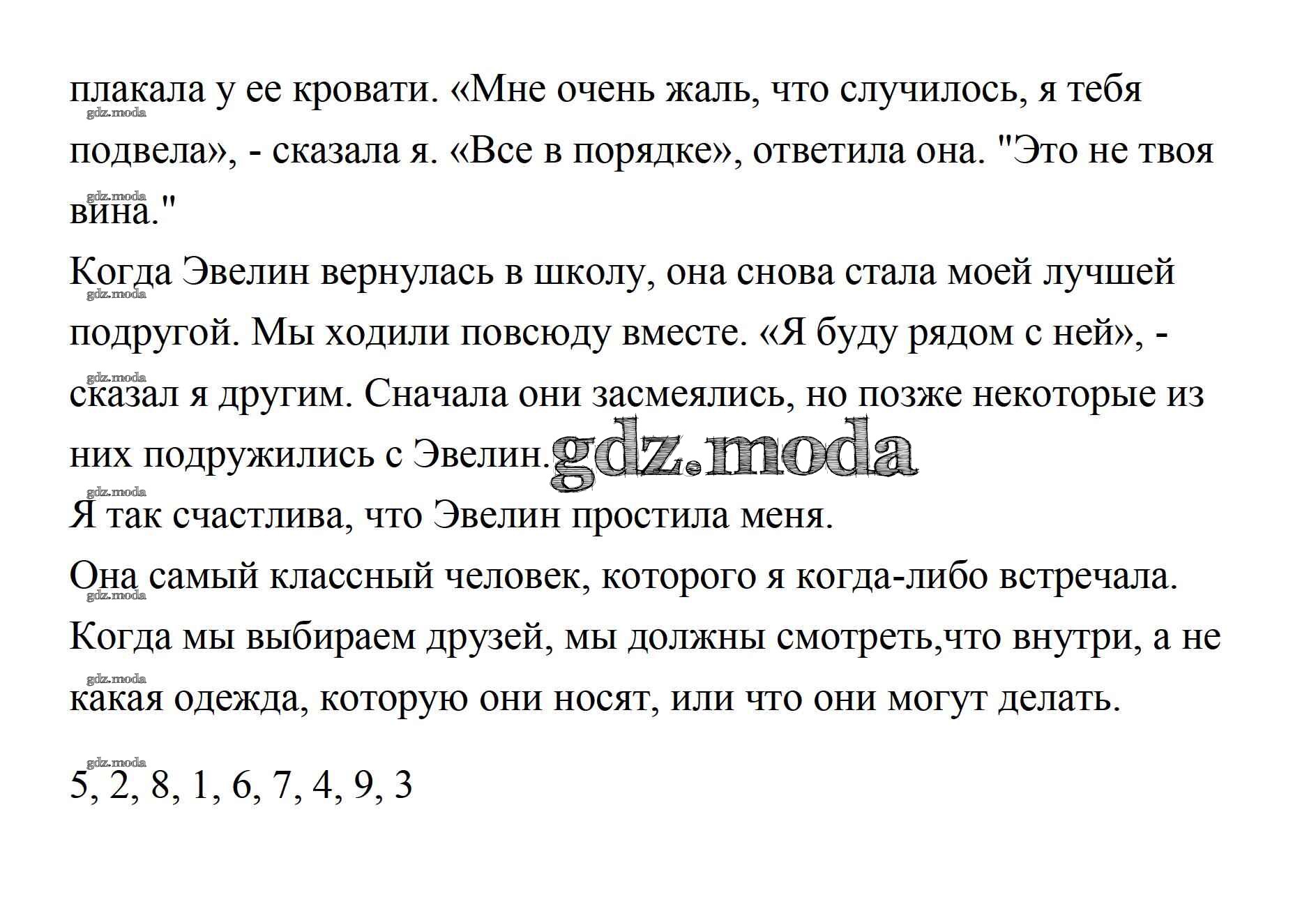 плакала у ее кровати. «Мне очень жаль, что случилось, я тебя подвела», - сказала я. «Все в порядке», ответила она. "Это не твоя вина."
gdz.moda
Когда Эвелин вернулась в школу, она снова стала моей лучшей подругой. Мы ходили повсюду вместе. «Я буду рядом с ней», - сказал я другим. Сначала они засмеялись, но позже некоторые из них подружились с Эвелин. gdz.moda
Я так счастлива, что Эвелин простила меня.
Она самый классный человек, которого я когда-либо встречала.
Когда мы выбираем друзей, мы должны смотреть,что внутри, а не какая одежда, которую они носят, или что они могут делать.

5, 2, 8, 1, 6, 7, 4, 9, 3